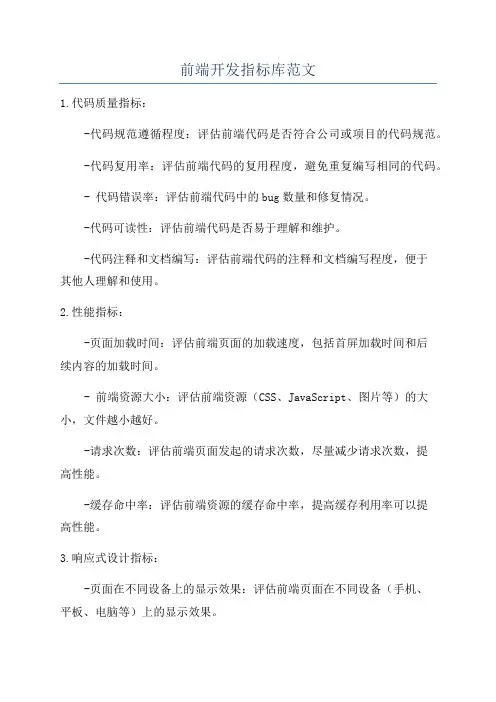 前端开发指标库范文

1.代码质量指标：

-代码规范遵循程度：评估前端代码是否符合公司或项目的代码规范。

-代码复用率：评估前端代码的复用程度，避免重复编写相同的代码。

- 代码错误率：评估前端代码中的bug数量和修复情况。

-代码可读性：评估前端代码是否易于理解和维护。

-代码注释和文档编写：评估前端代码的注释和文档编写程度，便于其他人理解和使用。

2.性能指标：

-页面加载时间：评估前端页面的加载速度，包括首屏加载时间和后续内容的加载时间。

- 前端资源大小：评估前端资源（CSS、JavaScript、图片等）的大小，文件越小越好。

-请求次数：评估前端页面发起的请求次数，尽量减少请求次数，提高性能。

-缓存命中率：评估前端资源的缓存命中率，提高缓存利用率可以提高性能。

3.响应式设计指标：

-页面在不同设备上的显示效果：评估前端页面在不同设备（手机、平板、电脑等）上的显示效果。